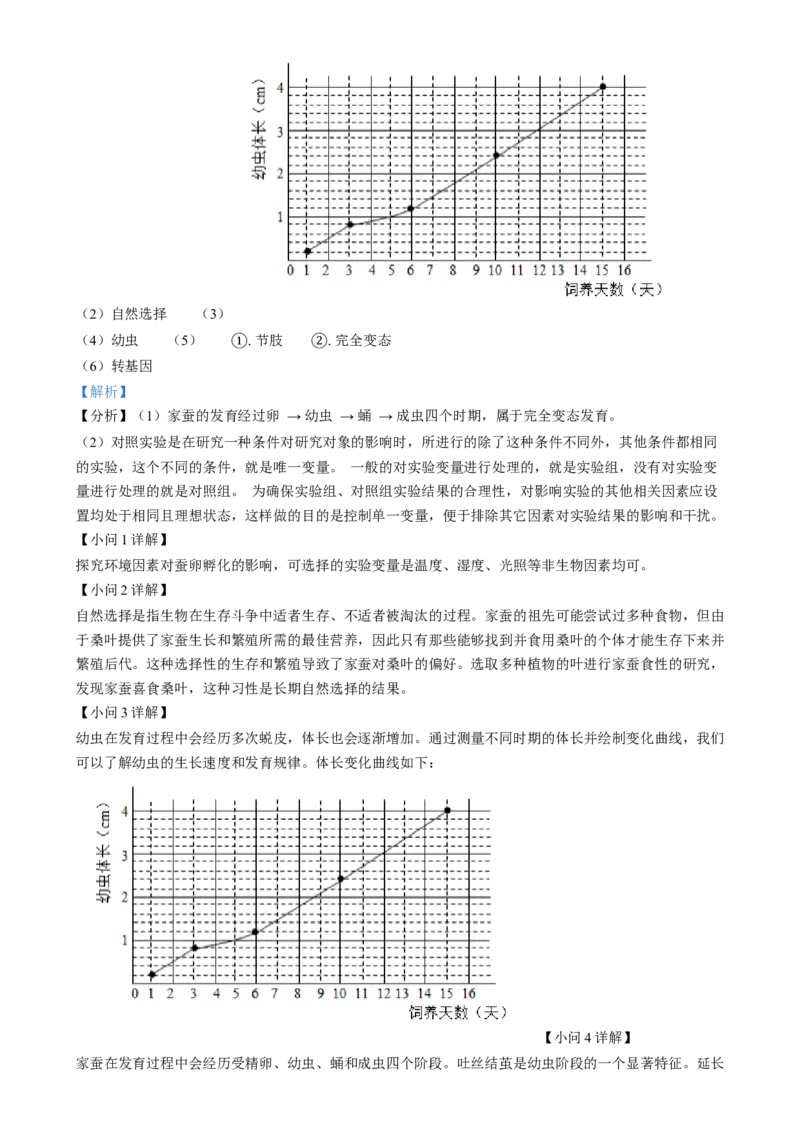 幼虫体长（cm）
4
3
2
1
0 1 2 3 4 5 6 7 8 9 10 11 12 13 14 15 16
饲养天数（天）

（2）自然选择 （3）

（4）幼虫 （5） ①. 节肢 ②. 完全变态

（6）转基因

【解析】

【分析】（1）家蚕的发育经过卵 → 幼虫 → 蛹 → 成虫四个时期，属于完全变态发育。

（2）对照实验是在研究一种条件对研究对象的影响时，所进行的除了这种条件不同外，其他条件都相同的实验，这个不同的条件，就是唯一变量。 一般的对实验变量进行处理的，就是实验组，没有对实验变量进行处理的就是对照组。 为确保实验组、对照组实验结果的合理性，对影响实验的其他相关因素应设置均处于相同且理想状态，这样做的目的是控制单一变量，便于排除其它因素对实验结果的影响和干扰。

【小问 1 详解】

探究环境因素对蚕卵孵化的影响，可选择的实验变量是温度、湿度、光照等非生物因素均可。

【小问 2 详解】

自然选择是指生物在生存斗争中适者生存、不适者被淘汰的过程。家蚕的祖先可能尝试过多种食物，但由于桑叶提供了家蚕生长和繁殖所需的最佳营养，因此只有那些能够找到并食用桑叶的个体才能生存下来并繁殖后代。这种选择性的生存和繁殖导致了家蚕对桑叶的偏好。选取多种植物的叶进行家蚕食性的研究，发现家蚕喜食桑叶，这种习性是长期自然选择的结果。

【小问 3 详解】

幼虫在发育过程中会经历多次蜕皮，体长也会逐渐增加。通过测量不同时期的体长并绘制变化曲线，我们可以了解幼虫的生长速度和发育规律。体长变化曲线如下：

幼虫体长（cm）
4
3
2
1
0 1 2 3 4 5 6 7 8 9 10 11 12 13 14 15 16
饲养天数（天）

【小问 4 详解】

家蚕在发育过程中会经历受精卵、幼虫、蛹和成虫四个阶段。吐丝结茧是幼虫阶段的一个显著特征。延长